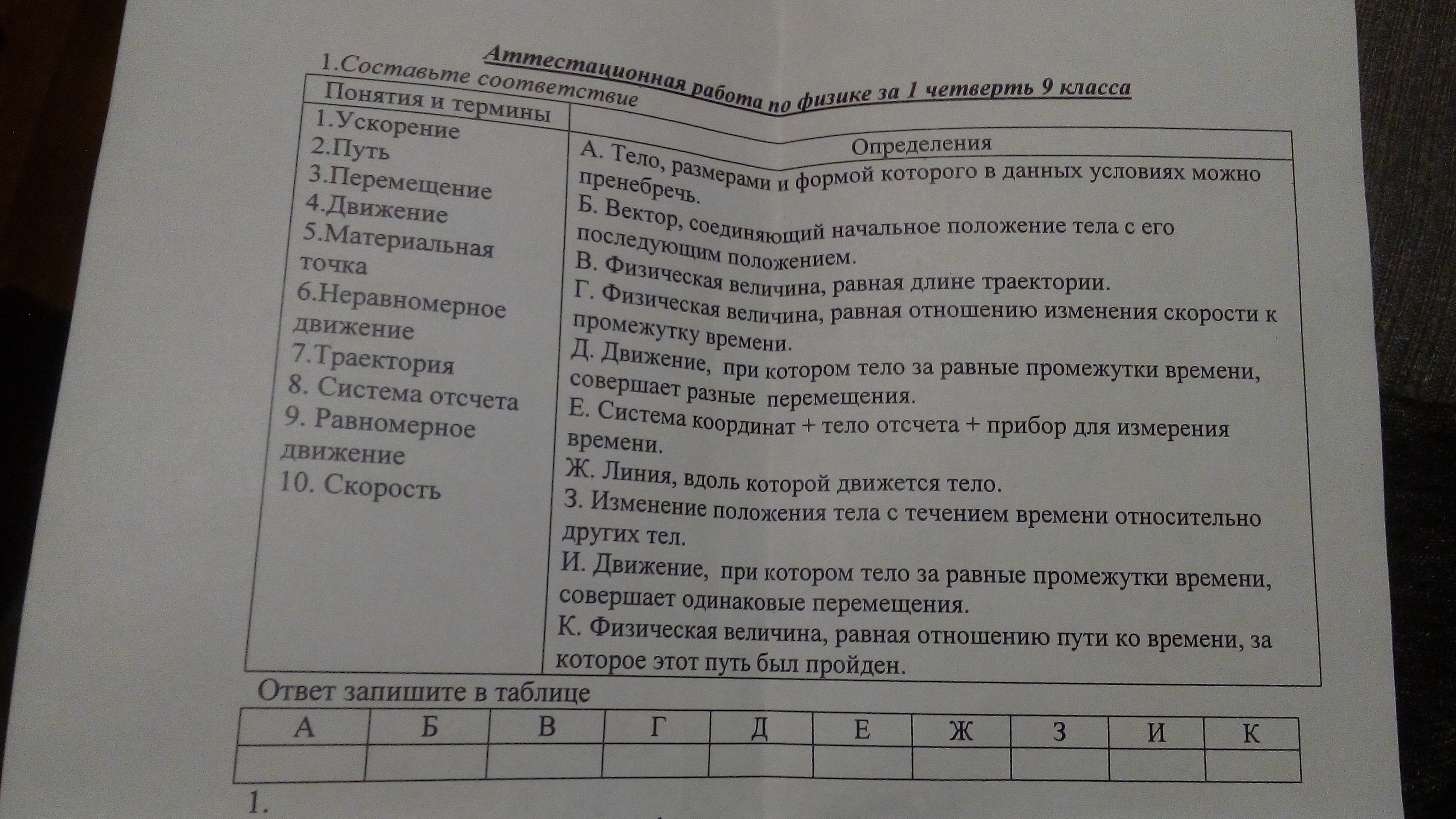 Аттестационная работа по физике за 1 четверть 9 класса

1.Составьте соответствие

| Понятия и термины | Определения |
|---|---|
| 1.Ускорение<br>2.Путь<br>3.Перемещение<br>4.Движение<br>5.Материальная точка<br>6.Неравномерное движение<br>7.Траектория<br>8. Система отсчета<br>9. Равномерное движение<br>10. Скорость | А. Тело, размерами и формой которого в данных условиях можно пренебречь.<br>Б. Вектор, соединяющий начальное положение тела с его последующим положением.<br>В. Физическая величина, равная длине траектории.<br>Г. Физическая величина, равная отношению изменения скорости к промежутку времени.<br>Д. Движение, при котором тело за равные промежутки времени, совершает разные перемещения.<br>Е. Система координат + тело отсчета + прибор для измерения времени.<br>Ж. Линия, вдоль которой движется тело.<br>З. Изменение положения тела с течением времени относительно других тел.<br>И. Движение, при котором тело за равные промежутки времени, совершает одинаковые перемещения.<br>К. Физическая величина, равная отношению пути ко времени, за которое этот путь был пройден. |

Ответ запишите в таблице

| А | Б | В | Г | Д | Е | Ж | З | И | К |
|---|---|---|---|---|---|---|---|---|---|
| | | | | | | | | | |

1.